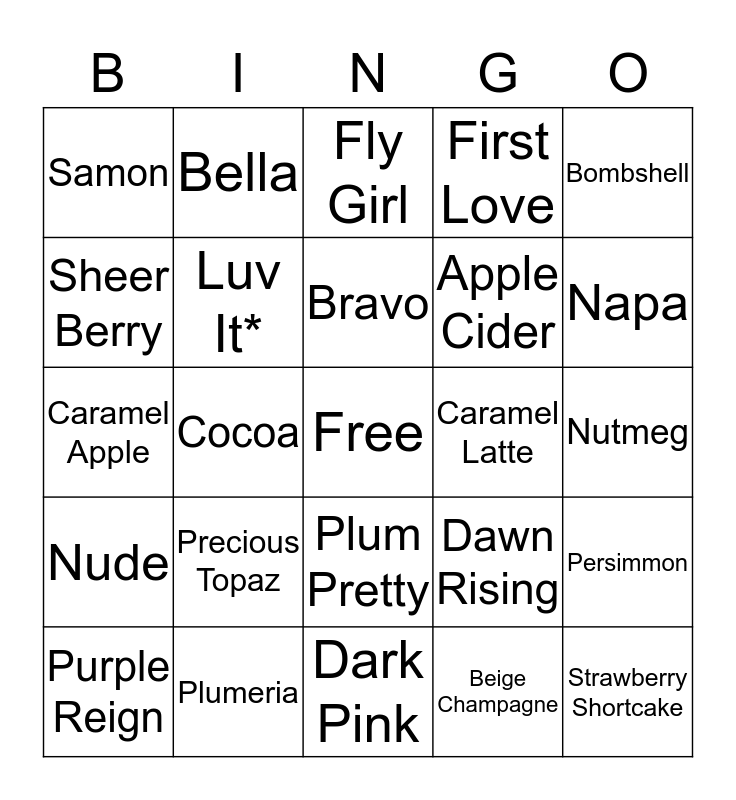 | B | I | N | G | O |
|---|---|---|---|---|
| Samon | Bella | Fly Girl | First Love | Bombshell |
| Sheer Berry | Luv It* | Bravo | Apple Cider | Napa |
| Caramel Apple | Cocoa | Free | Caramel Latte | Nutmeg |
| Nude | Precious Topaz | Plum Pretty | Dawn Rising | Persimmon |
| Purple Reign | Plumeria | Dark Pink | Beige Champagne | Strawberry Shortcake |